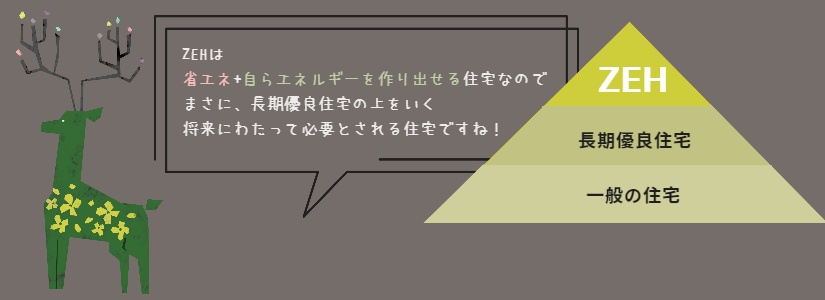 ZEHは
省エネ+自らエネルギーを作り出せる住宅なので
まさに、長期優良住宅の上をいく
将来にわたって必要とされる住宅ですね！

ZEH
長期優良住宅
一般の住宅